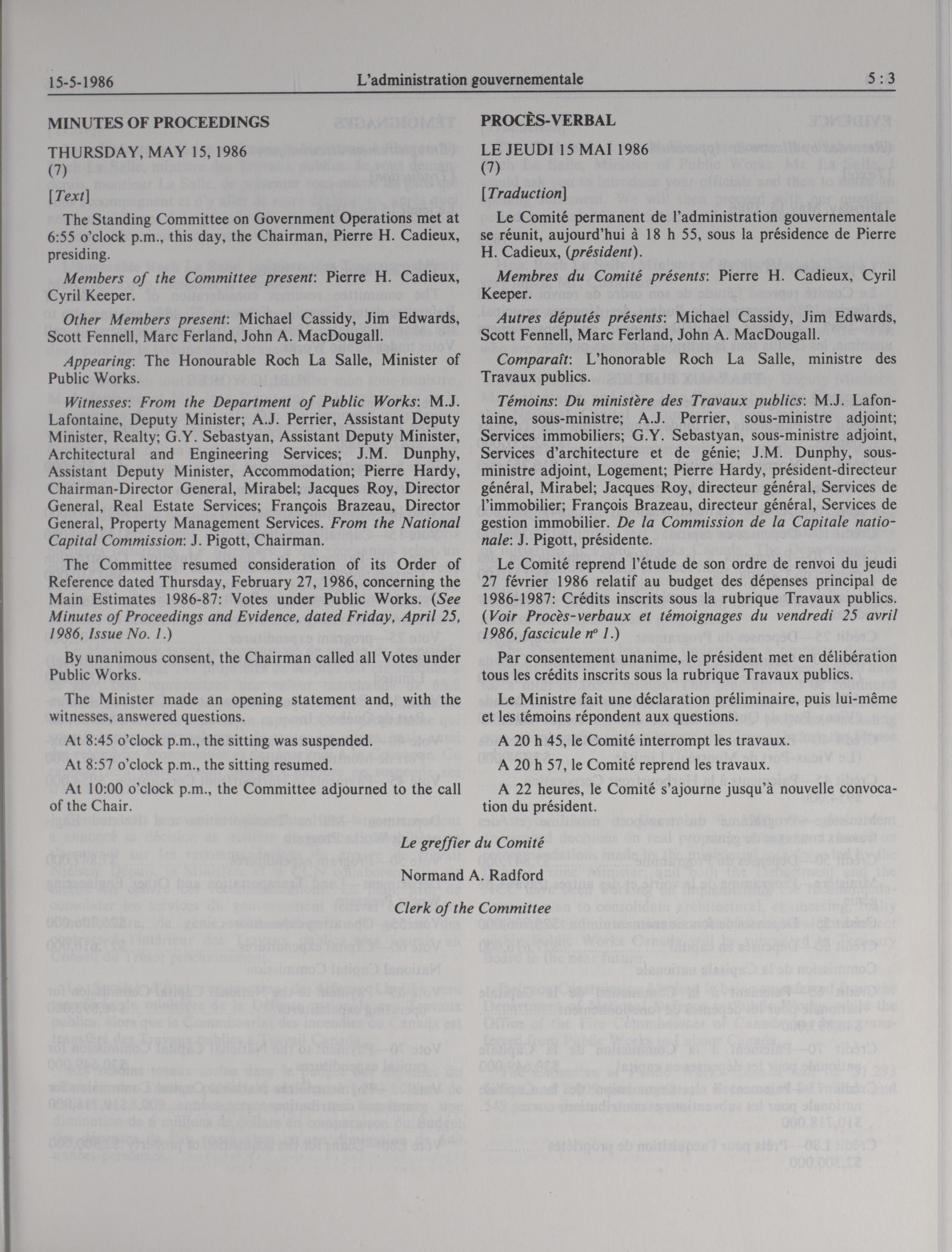 15-5-1986 L'administration gouvernementale 5 : 3

MINUTES OF PROCEEDINGS

THURSDAY, MAY 15, 1986
(7)

[Text]

The Standing Committee on Government Operations met at 6:55 o'clock p.m., this day, the Chairman, Pierre H. Cadieux, presiding.

Members of the Committee present: Pierre H. Cadieux, Cyril Keeper.

Other Members present: Michael Cassidy, Jim Edwards, Scott Fennell, Marc Ferland, John A. MacDougall.

Appearing: The Honourable Roch La Salle, Minister of Public Works.

Witnesses: From the Department of Public Works: M.J. Lafontaine, Deputy Minister; A.J. Perrier, Assistant Deputy Minister, Realty; G.Y. Sebastyan, Assistant Deputy Minister, Architectural and Engineering Services; J.M. Dunphy, Assistant Deputy Minister, Accommodation; Pierre Hardy, Chairman-Director General, Mirabel; Jacques Roy, Director General, Real Estate Services; François Brazeau, Director General, Property Management Services. From the National Capital Commission: J. Pigott, Chairman.

The Committee resumed consideration of its Order of Reference dated Thursday, February 27, 1986, concerning the Main Estimates 1986-87: Votes under Public Works. (See Minutes of Proceedings and Evidence, dated Friday, April 25, 1986, Issue No. 1.)

By unanimous consent, the Chairman called all Votes under Public Works.

The Minister made an opening statement and, with the witnesses, answered questions.

At 8:45 o'clock p.m., the sitting was suspended.

At 8:57 o'clock p.m., the sitting resumed.

At 10:00 o'clock p.m., the Committee adjourned to the call of the Chair.

PROCÈS-VERBAL

LE JEUDI 15 MAI 1986
(7)

[Traduction]

Le Comité permanent de l'administration gouvernementale se réunit, aujourd'hui à 18 h 55, sous la présidence de Pierre H. Cadieux, (président).

Membres du Comité présents: Pierre H. Cadieux, Cyril Keeper.

Autres députés présents: Michael Cassidy, Jim Edwards, Scott Fennell, Marc Ferland, John A. MacDougall.

Comparaît: L'honorable Roch La Salle, ministre des Travaux publics.

Témoins: Du ministère des Travaux publics: M.J. Lafontaine, sous-ministre; A.J. Perrier, sous-ministre adjoint; Services immobiliers; G.Y. Sebastyan, sous-ministre adjoint, Services d'architecture et de génie; J.M. Dunphy, sous-ministre adjoint, Logement; Pierre Hardy, président-directeur général, Mirabel; Jacques Roy, directeur général, Services de l'immobilier; François Brazeau, directeur général, Services de gestion immobilier. De la Commission de la Capitale nationale: J. Pigott, présidente.

Le Comité reprend l'étude de son ordre de renvoi du jeudi 27 février 1986 relatif au budget des dépenses principal de 1986-1987: Crédits inscrits sous la rubrique Travaux publics. (Voir Procès-verbaux et témoignages du vendredi 25 avril 1986, fascicule nº 1.)

Par consentement unanime, le président met en délibération tous les crédits inscrits sous la rubrique Travaux publics.

Le Ministre fait une déclaration préliminaire, puis lui-même et les témoins répondent aux questions.

A 20 h 45, le Comité interrompt les travaux.

A 20 h 57, le Comité reprend les travaux.

A 22 heures, le Comité s'ajourne jusqu'à nouvelle convocation du président.

Le greffier du Comité

Normand A. Radford

Clerk of the Committee